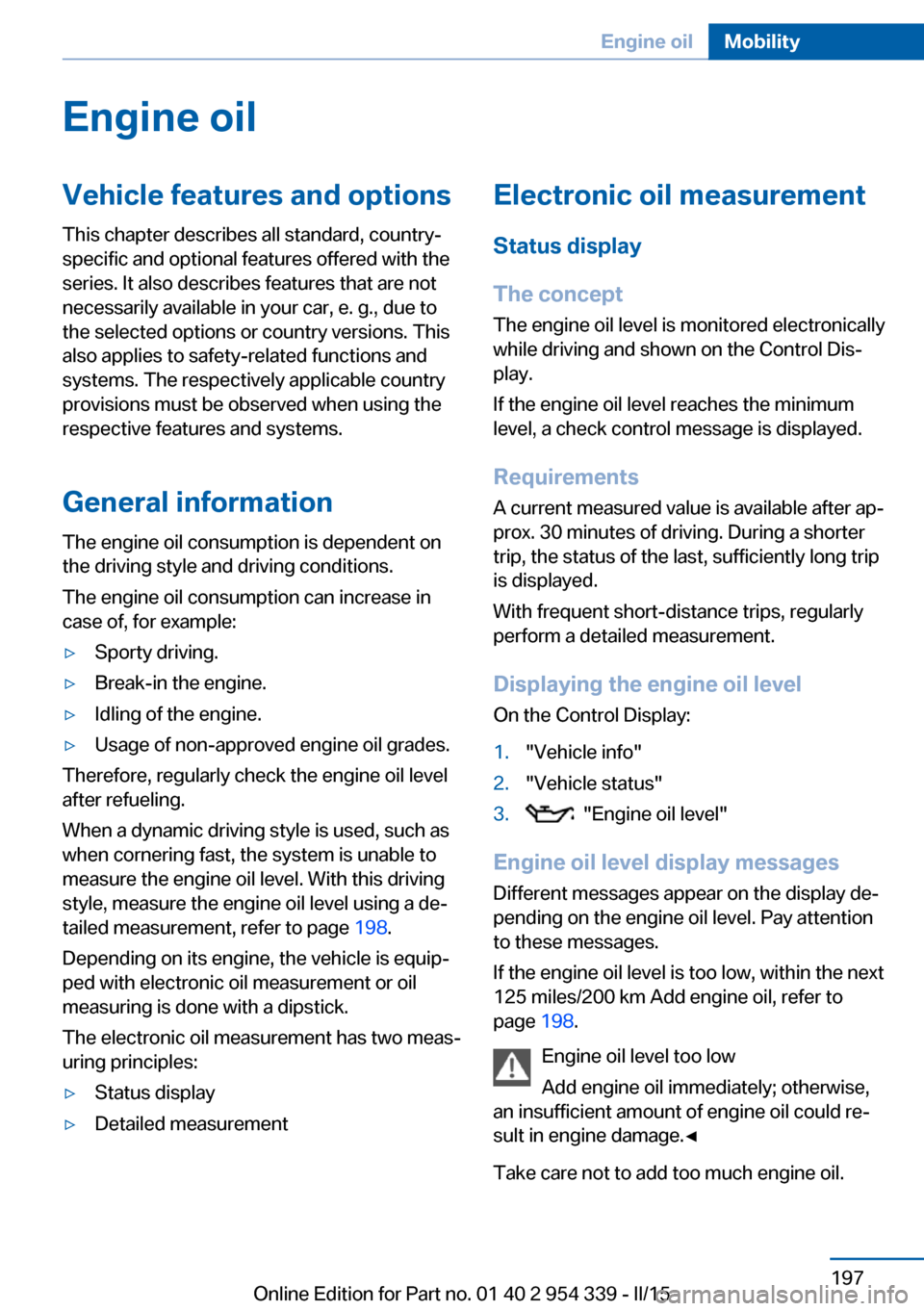 Engine oil Mobility

Engine oil

Vehicle features and options

This chapter describes all standard, country-specific and optional features offered with the series. It also describes features that are not necessarily available in your car, e. g., due to the selected options or country versions. This also applies to safety-related functions and systems. The respectively applicable country provisions must be observed when using the respective features and systems.

General information

The engine oil consumption is dependent on the driving style and driving conditions.

The engine oil consumption can increase in case of, for example:

▷ Sporty driving.

▷ Break-in the engine.

▷ Idling of the engine.

▷ Usage of non-approved engine oil grades.

Therefore, regularly check the engine oil level after refueling.

When a dynamic driving style is used, such as when cornering fast, the system is unable to measure the engine oil level. With this driving style, measure the engine oil level using a detailed measurement, refer to page 198.

Depending on its engine, the vehicle is equipped with electronic oil measurement or oil measuring is done with a dipstick.

The electronic oil measurement has two measuring principles:

▷ Status display

▷ Detailed measurement

Electronic oil measurement

Status display

The concept

The engine oil level is monitored electronically while driving and shown on the Control Display.

If the engine oil level reaches the minimum level, a check control message is displayed.

Requirements

A current measured value is available after approx. 30 minutes of driving. During a shorter trip, the status of the last, sufficiently long trip is displayed.

With frequent short-distance trips, regularly perform a detailed measurement.

Displaying the engine oil level

On the Control Display:

1. "Vehicle info"

2. "Vehicle status"

3. "Engine oil level"

Engine oil level display messages

Different messages appear on the display depending on the engine oil level. Pay attention to these messages.

If the engine oil level is too low, within the next 125 miles/200 km Add engine oil, refer to page 198.

Engine oil level too low

Add engine oil immediately; otherwise, an insufficient amount of engine oil could result in engine damage.◄

Take care not to add too much engine oil.

197

Online Edition for Part no. 01 40 2 954 339 - II/15

carmanualsonline.info